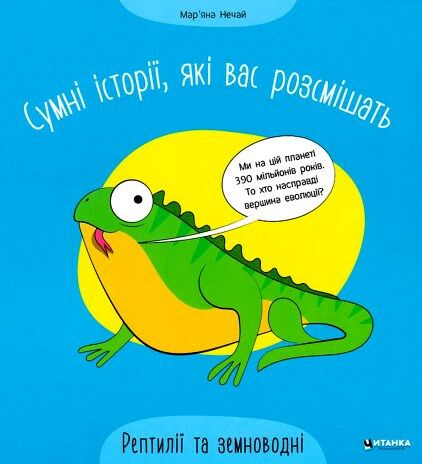 Мар'яна Нечай

Сумні історії, які вас розсмішать

Ми на цій планеті 390 мільйонів років. То хто насправді вершина еволюції?

Рептилії та земноводні

ЧИТАНКА